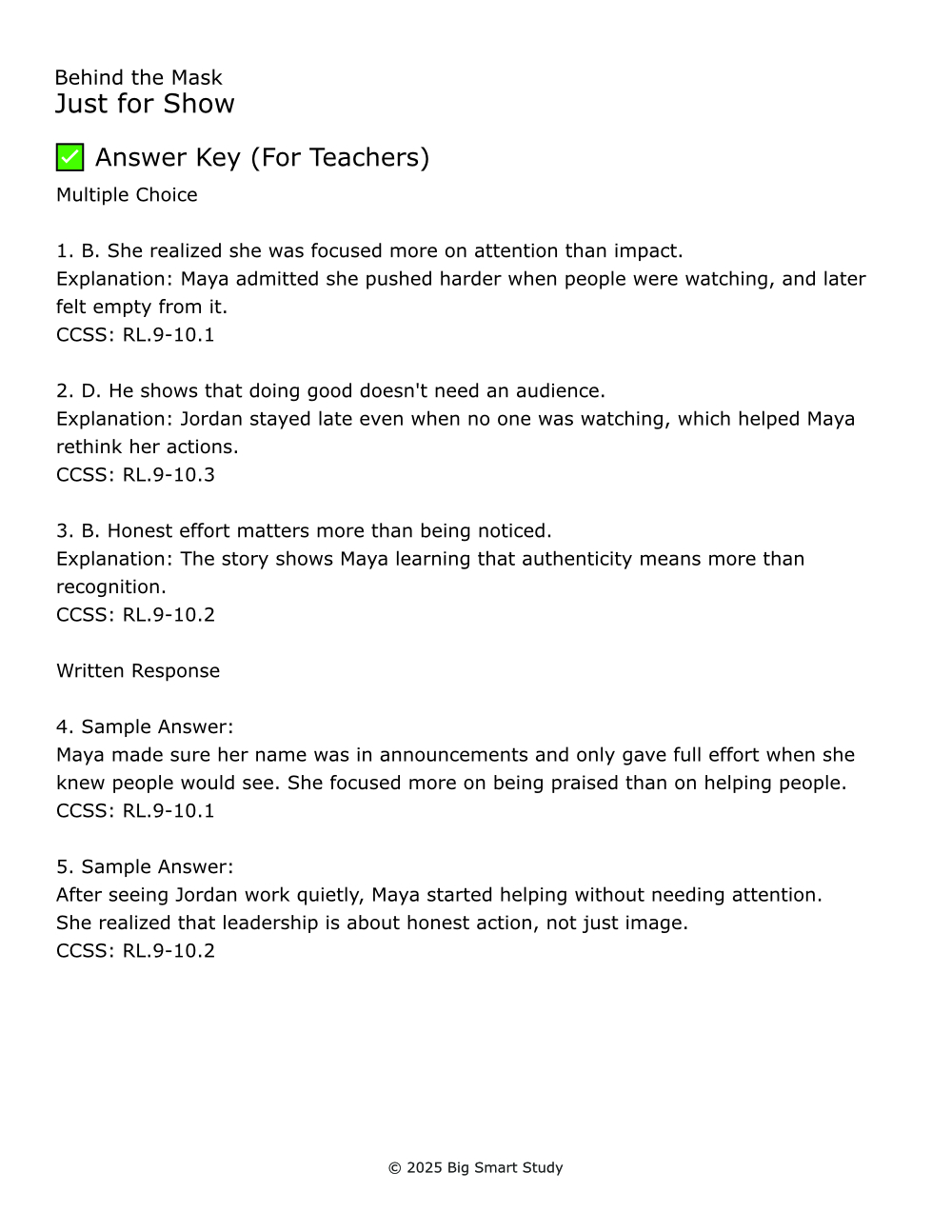 Behind the Mask
Just for Show

✅ Answer Key (For Teachers)

Multiple Choice

1. B. She realized she was focused more on attention than impact.
Explanation: Maya admitted she pushed harder when people were watching, and later felt empty from it.
CCSS: RL.9-10.1

2. D. He shows that doing good doesn't need an audience.
Explanation: Jordan stayed late even when no one was watching, which helped Maya rethink her actions.
CCSS: RL.9-10.3

3. B. Honest effort matters more than being noticed.
Explanation: The story shows Maya learning that authenticity means more than recognition.
CCSS: RL.9-10.2

Written Response

4. Sample Answer:
Maya made sure her name was in announcements and only gave full effort when she knew people would see. She focused more on being praised than on helping people.
CCSS: RL.9-10.1

5. Sample Answer:
After seeing Jordan work quietly, Maya started helping without needing attention. She realized that leadership is about honest action, not just image.
CCSS: RL.9-10.2

© 2025 Big Smart Study